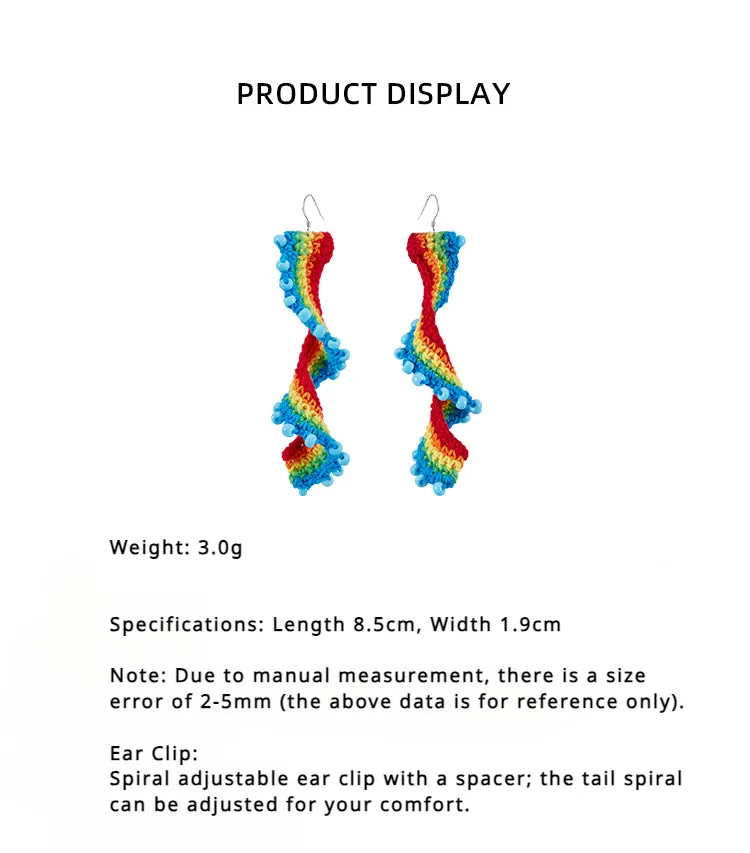 PRODUCT DISPLAY

Weight: 3.0g

Specifications: Length 8.5cm, Width 1.9cm

Note: Due to manual measurement, there is a size error of 2-5mm (the above data is for reference only).

Ear Clip:
Spiral adjustable ear clip with a spacer; the tail spiral can be adjusted for your comfort.